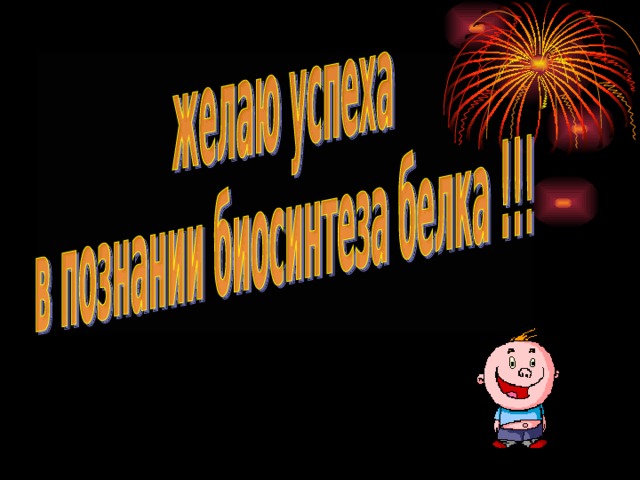 желаю успеха
в познании биосинтеза белка !!!